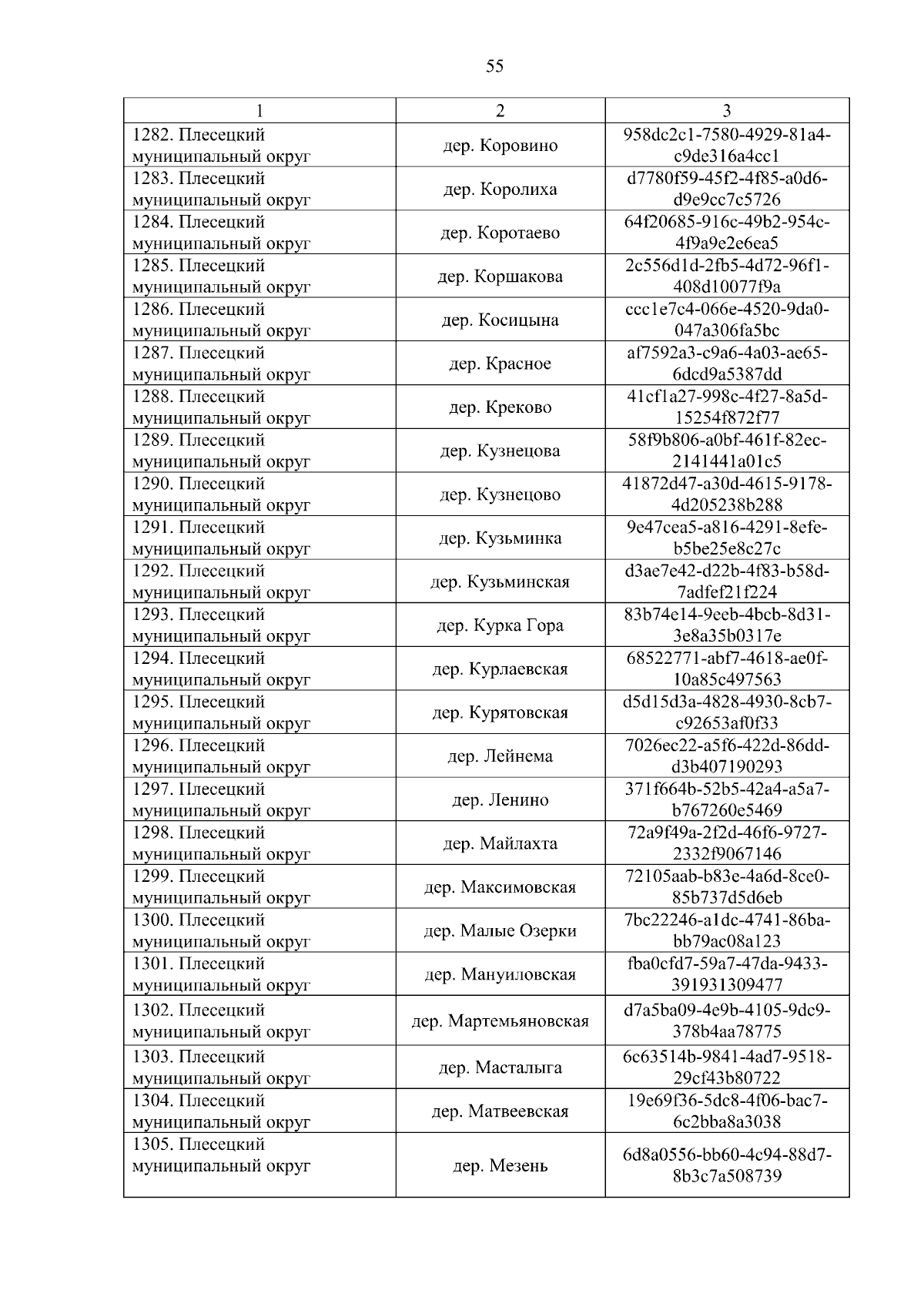 55

| 1 | 2 | 3 |
|---|---|---|
| 1282. Плесецкий муниципальный округ | дер. Коровино | 958dc2c1-7580-4929-81a4-c9de316a4cc1 |
| 1283. Плесецкий муниципальный округ | дер. Королиха | d7780f59-45f2-4f85-a0d6-d9e9cc7c5726 |
| 1284. Плесецкий муниципальный округ | дер. Коротаево | 64f20685-916c-49b2-954c-4f9a9e2e6ea5 |
| 1285. Плесецкий муниципальный округ | дер. Коршакова | 2c556d1d-2fb5-4d72-96f1-408d10077f9a |
| 1286. Плесецкий муниципальный округ | дер. Косицына | ccc1e7c4-066e-4520-9da0-047a306fa5bc |
| 1287. Плесецкий муниципальный округ | дер. Красное | af7592a3-c9a6-4a03-ae65-6dcd9a5387dd |
| 1288. Плесецкий муниципальный округ | дер. Креково | 41cf1a27-998c-4f27-8a5d-15254f872f77 |
| 1289. Плесецкий муниципальный округ | дер. Кузнецова | 58f9b806-a0bf-461f-82ec-2141441a01c5 |
| 1290. Плесецкий муниципальный округ | дер. Кузнецово | 41872d47-a30d-4615-9178-4d205238b288 |
| 1291. Плесецкий муниципальный округ | дер. Кузьминка | 9e47cea5-a816-4291-8efe-b5be25e8c27c |
| 1292. Плесецкий муниципальный округ | дер. Кузьминская | d3ae7e42-d22b-4f83-b58d-7adfef21f224 |
| 1293. Плесецкий муниципальный округ | дер. Курка Гора | 83b74e14-9eeb-4bcb-8d31-3e8a35b0317e |
| 1294. Плесецкий муниципальный округ | дер. Курлаевская | 68522771-abf7-4618-ae0f-10a85c497563 |
| 1295. Плесецкий муниципальный округ | дер. Курятовская | d5d15d3a-4828-4930-8cb7-c92653af0f33 |
| 1296. Плесецкий муниципальный округ | дер. Лейнема | 7026ec22-a5f6-422d-86dd-d3b407190293 |
| 1297. Плесецкий муниципальный округ | дер. Ленино | 371f664b-52b5-42a4-a5a7-b767260e5469 |
| 1298. Плесецкий муниципальный округ | дер. Майлахта | 72a9f49a-2f2d-46f6-9727-2332f9067146 |
| 1299. Плесецкий муниципальный округ | дер. Максимовская | 72105aab-b83e-4a6d-8ce0-85b737d5d6eb |
| 1300. Плесецкий муниципальный округ | дер. Малые Озерки | 7bc22246-a1dc-4741-86ba-bb79ac08a123 |
| 1301. Плесецкий муниципальный округ | дер. Мануиловская | fba0cfd7-59a7-47da-9433-391931309477 |
| 1302. Плесецкий муниципальный округ | дер. Мартемьяновская | d7a5ba09-4e9b-4105-9dc9-378b4aa78775 |
| 1303. Плесецкий муниципальный округ | дер. Масталыга | 6c63514b-9841-4ad7-9518-29cf43b80722 |
| 1304. Плесецкий муниципальный округ | дер. Матвеевская | 19e69f36-5dc8-4f06-bac7-6c2bba8a3038 |
| 1305. Плесецкий муниципальный округ | дер. Мезень | 6d8a0556-bb60-4c94-88d7-8b3c7a508739 |